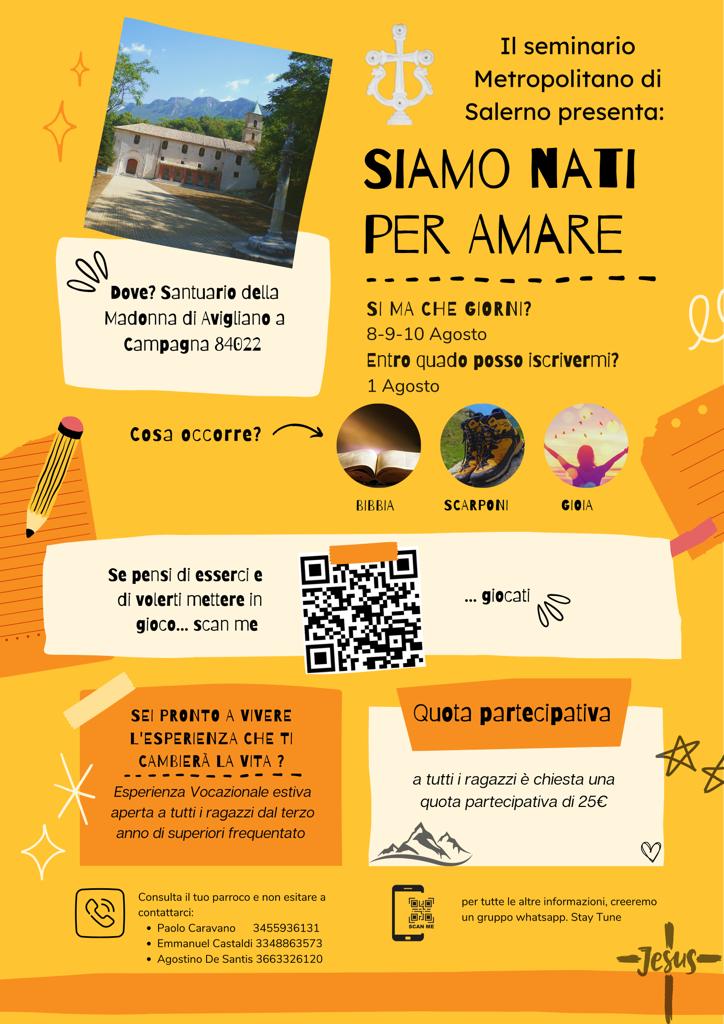 Il seminario Metropolitano di Salerno presenta:

SIAMO NATI PER AMARE

Dove? Santuario della Madonna di Avigliano a Campagna 84022

SI MA CHE GIORNI?
8-9-10 Agosto
Entro quado posso iscrivermi?
1 Agosto

Cosa occorre?

BIBBIA

SCARPONI

GIOIA

Se pensi di esserci e di volerti mettere in gioco... scan me

... giocati

SEI PRONTO A VIVERE L'ESPERIENZA CHE TI CAMBIERÀ LA VITA ?

Esperienza Vocazionale estiva aperta a tutti i ragazzi dal terzo anno di superiori frequentato

Quota partecipativa

a tutti i ragazzi è chiesta una quota partecipativa di 25€

Consulta il tuo parroco e non esitare a contattarci:
• Paolo Caravano 3455936131
• Emmanuel Castaldi 3348863573
• Agostino De Santis 3663326120

SCAN ME

per tutte le altre informazioni, creeremo un gruppo whatsapp. Stay Tune

Jesus